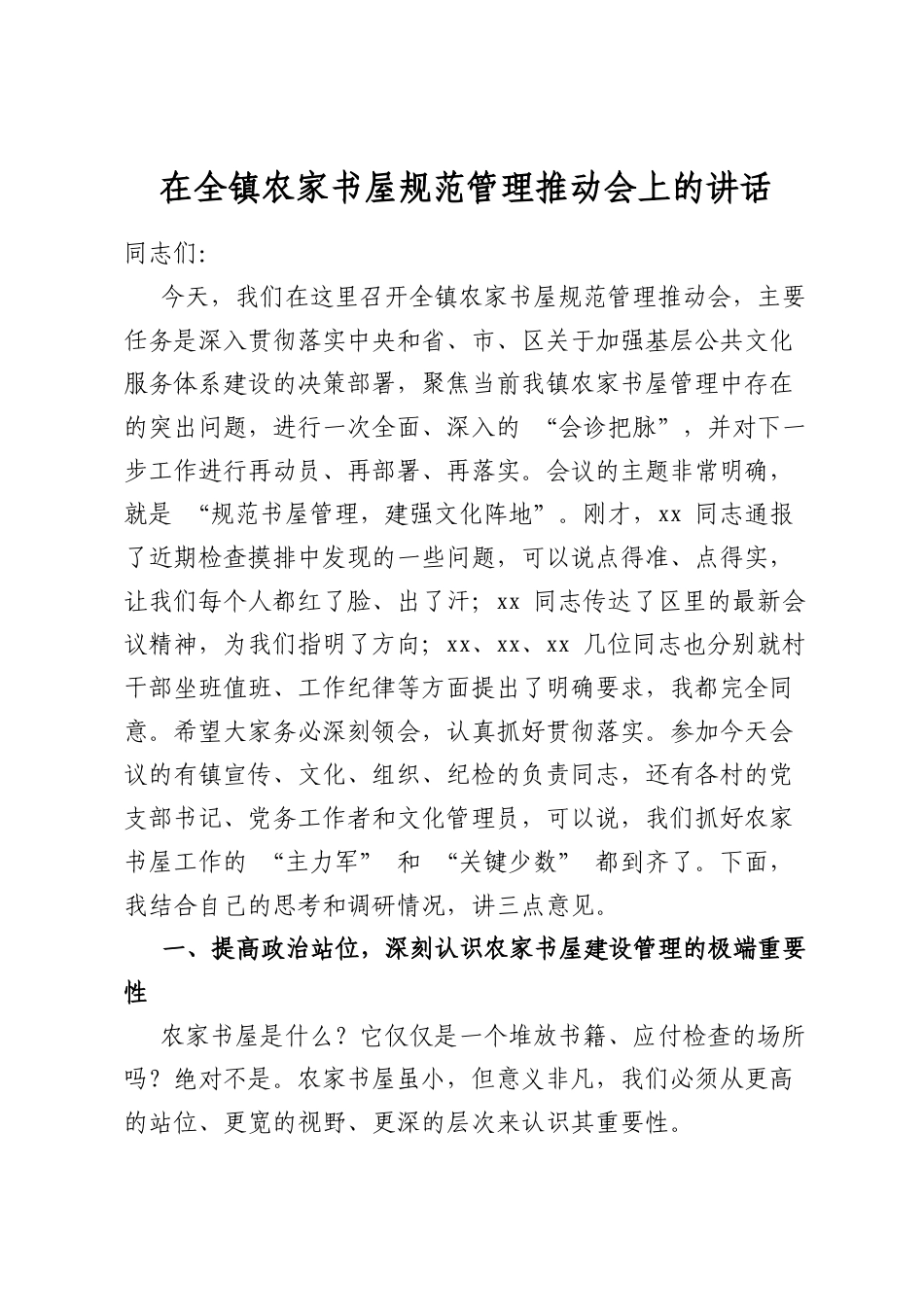 在全镇农家书屋规范管理推动会上的讲话

同志们:

今天，我们在这里召开全镇农家书屋规范管理推动会，主要任务是深入贯彻落实中央和省、市、区关于加强基层公共文化服务体系建设的决策部署，聚焦当前我镇农家书屋管理中存在的突出问题，进行一次全面、深入的“会诊把脉”，并对下一步工作进行再动员、再部署、再落实。会议的主题非常明确，就是“规范书屋管理，建强文化阵地”。刚才，xx同志通报了近期检查摸排中发现的一些问题，可以说点得准、点得实，让我们每个人都红了脸、出了汗；xx同志传达了区里的最新会议精神，为我们指明了方向；xx、xx、xx几位同志也分别就村干部坐班值班、工作纪律等方面提出了明确要求，我都完全同意。希望大家务必深刻领会，认真抓好贯彻落实。参加今天会议的有镇宣传、文化、组织、纪检的负责同志，还有各村的党支部书记、党务工作者和文化管理员，可以说，我们抓好农家书屋工作的“主力军”和“关键少数”都到齐了。下面，我结合自己的思考和调研情况，讲三点意见。

一、提高政治站位，深刻认识农家书屋建设管理的极端重要性

农家书屋是什么？它仅仅是一个堆放书籍、应付检查的场所吗？绝对不是。农家书屋虽小，但意义非凡，我们必须从更高的站位、更宽的视野、更深的层次来认识其重要性。